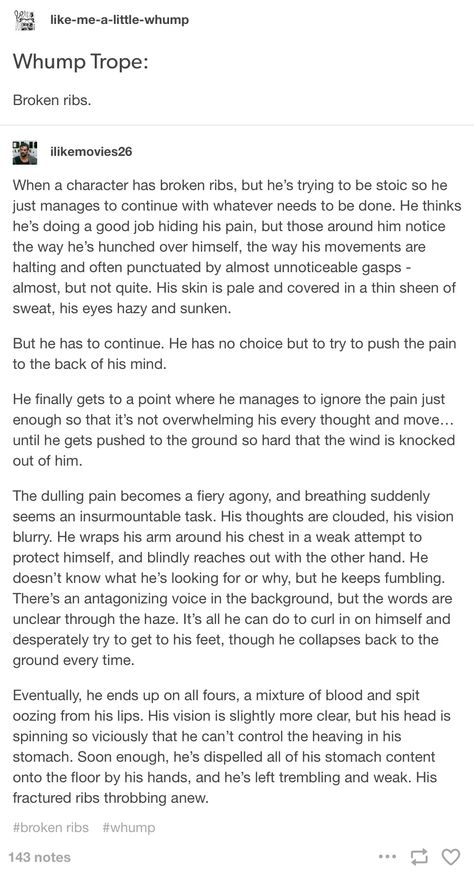 like-me-a-little-whump

Whump Trope:

Broken ribs.

ilikemovies26

When a character has broken ribs, but he's trying to be stoic so he just manages to continue with whatever needs to be done. He thinks he's doing a good job hiding his pain, but those around him notice the way he's hunched over himself, the way his movements are halting and often punctuated by almost unnoticeable gasps - almost, but not quite. His skin is pale and covered in a thin sheen of sweat, his eyes hazy and sunken.

But he has to continue. He has no choice but to try to push the pain to the back of his mind.

He finally gets to a point where he manages to ignore the pain just enough so that it's not overwhelming his every thought and move… until he gets pushed to the ground so hard that the wind is knocked out of him.

The dulling pain becomes a fiery agony, and breathing suddenly seems an insurmountable task. His thoughts are clouded, his vision blurry. He wraps his arm around his chest in a weak attempt to protect himself, and blindly reaches out with the other hand. He doesn't know what he's looking for or why, but he keeps fumbling. There's an antagonizing voice in the background, but the words are unclear through the haze. It's all he can do to curl in on himself and desperately try to get to his feet, though he collapses back to the ground every time.

Eventually, he ends up on all fours, a mixture of blood and spit oozing from his lips. His vision is slightly more clear, but his head is spinning so viciously that he can't control the heaving in his stomach. Soon enough, he's dispelled all of his stomach content onto the floor by his hands, and he's left trembling and weak. His fractured ribs throbbing anew.

#broken ribs #whump

143 notes